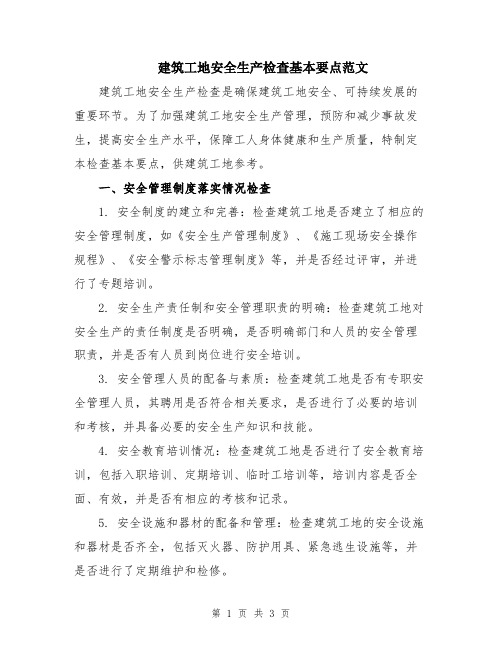 建筑工地安全生产检查基本要点范文

建筑工地安全生产检查是确保建筑工地安全、可持续发展的重要环节。为了加强建筑工地安全生产管理，预防和减少事故发生，提高安全生产水平，保障工人身体健康和生产质量，特制定本检查基本要点，供建筑工地参考。

一、安全管理制度落实情况检查

1. 安全制度的建立和完善：检查建筑工地是否建立了相应的安全管理制度，如《安全生产管理制度》、《施工现场安全操作规程》、《安全警示标志管理制度》等，并是否经过评审，并进行了专题培训。

2. 安全生产责任制和安全管理职责的明确：检查建筑工地对安全生产的责任制度是否明确，是否明确部门和人员的安全管理职责，并是否有人员到岗位进行安全培训。

3. 安全管理人员的配备与素质：检查建筑工地是否有专职安全管理人员，其聘用是否符合相关要求，是否进行了必要的培训和考核，并具备必要的安全生产知识和技能。

4. 安全教育培训情况：检查建筑工地是否进行了安全教育培训，包括入职培训、定期培训、临时工培训等，培训内容是否全面、有效，并是否有相应的考核和记录。

5. 安全设施和器材的配备和管理：检查建筑工地的安全设施和器材是否齐全，包括灭火器、防护用具、紧急逃生设施等，并是否进行了定期维护和检修。

第 1 页 共 3 页